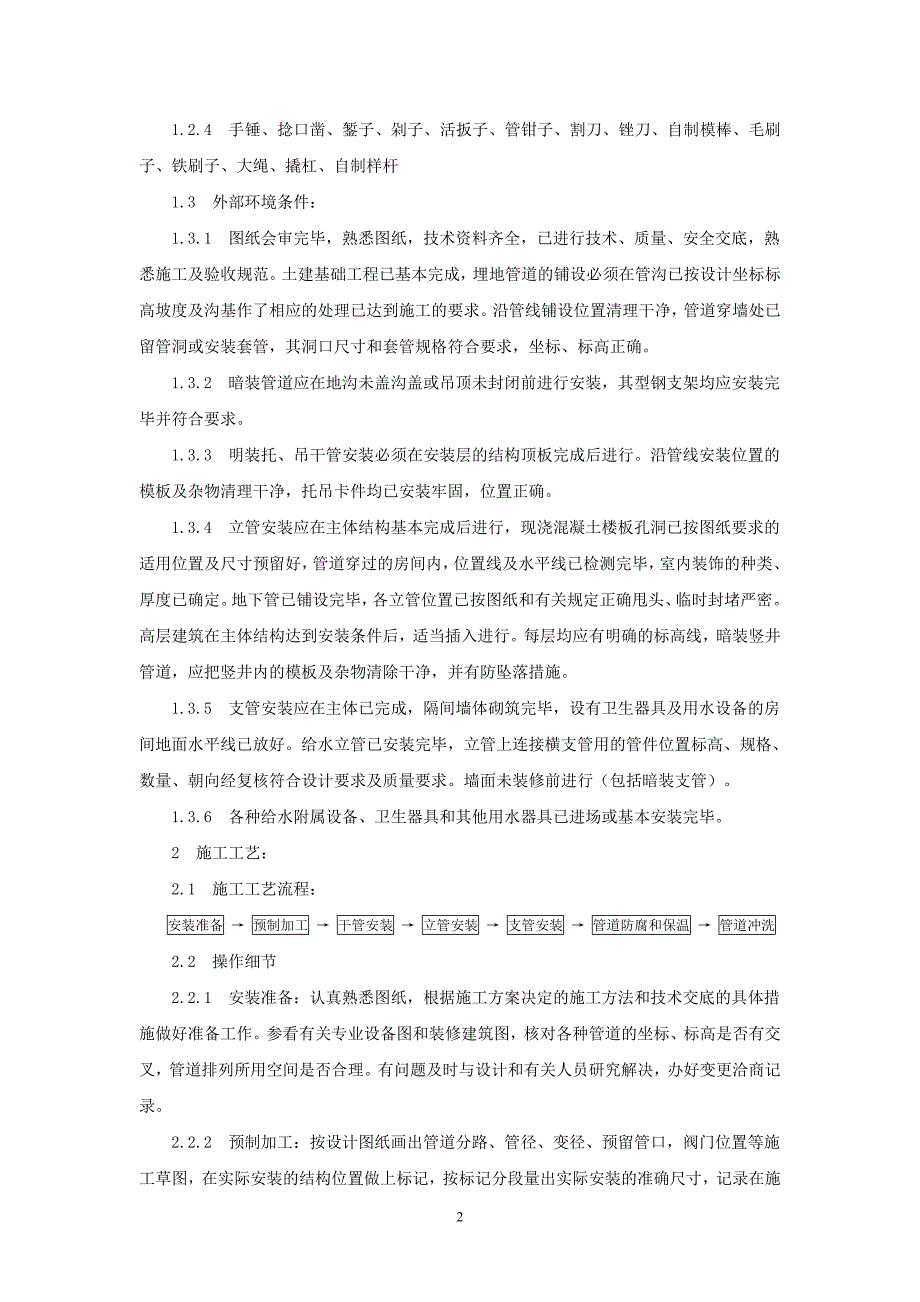 1.2.4　手锤、捻口凿、錾子、剁子、活扳子、管钳子、割刀、锉刀、自制模棒、毛刷子、铁刷子、大绳、撬杠、自制样杆

1.3　外部环境条件：

1.3.1　图纸会审完毕，熟悉图纸，技术资料齐全，已进行技术、质量、安全交底，熟悉施工及验收规范。土建基础工程已基本完成，埋地管道的铺设必须在管沟已按设计坐标标高坡度及沟基作了相应的处理已达到施工的要求。沿管线铺设位置清理干净，管道穿墙处已留管洞或安装套管，其洞口尺寸和套管规格符合要求，坐标、标高正确。

1.3.2　暗装管道应在地沟未盖沟盖或吊顶未封闭前进行安装，其型钢支架均应安装完毕并符合要求。

1.3.3　明装托、吊干管安装必须在安装层的结构顶板完成后进行。沿管线安装位置的模板及杂物清理干净，托吊卡件均已安装牢固，位置正确。

1.3.4　立管安装应在主体结构基本完成后进行，现浇混凝土楼板孔洞已按图纸要求的适用位置及尺寸预留好，管道穿过的房间内，位置线及水平线已检测完毕，室内装饰的种类、厚度已确定。地下管已铺设完毕，各立管位置已按图纸和有关规定正确甩头、临时封堵严密。高层建筑在主体结构达到安装条件后，适当插入进行。每层均应有明确的标高线，暗装竖井管道，应把竖井内的模板及杂物清除干净，并有防坠落措施。

1.3.5　支管安装应在主体已完成，隔间墙体砌筑完毕，设有卫生器具及用水设备的房间地面水平线已放好。给水立管已安装完毕，立管上连接横支管用的管件位置标高、规格、数量、朝向经复核符合设计要求及质量要求。墙面未装修前进行（包括暗装支管）。

1.3.6　各种给水附属设备、卫生器具和其他用水器具已进场或基本安装完毕。

2　施工工艺：

2.1　施工工艺流程：

安装准备 → 预制加工 → 干管安装 → 立管安装 → 支管安装 → 管道防腐和保温 → 管道冲洗

2.2　操作细节

2.2.1　安装准备：认真熟悉图纸，根据施工方案决定的施工方法和技术交底的具体措施做好准备工作。参看有关专业设备图和装修建筑图，核对各种管道的坐标、标高是否有交叉，管道排列所用空间是否合理。有问题及时与设计和有关人员研究解决，办好变更洽商记录。

2.2.2　预制加工：按设计图纸画出管道分路、管径、变径、预留管口，阀门位置等施工草图，在实际安装的结构位置做上标记，按标记分段量出实际安装的准确尺寸，记录在施

2